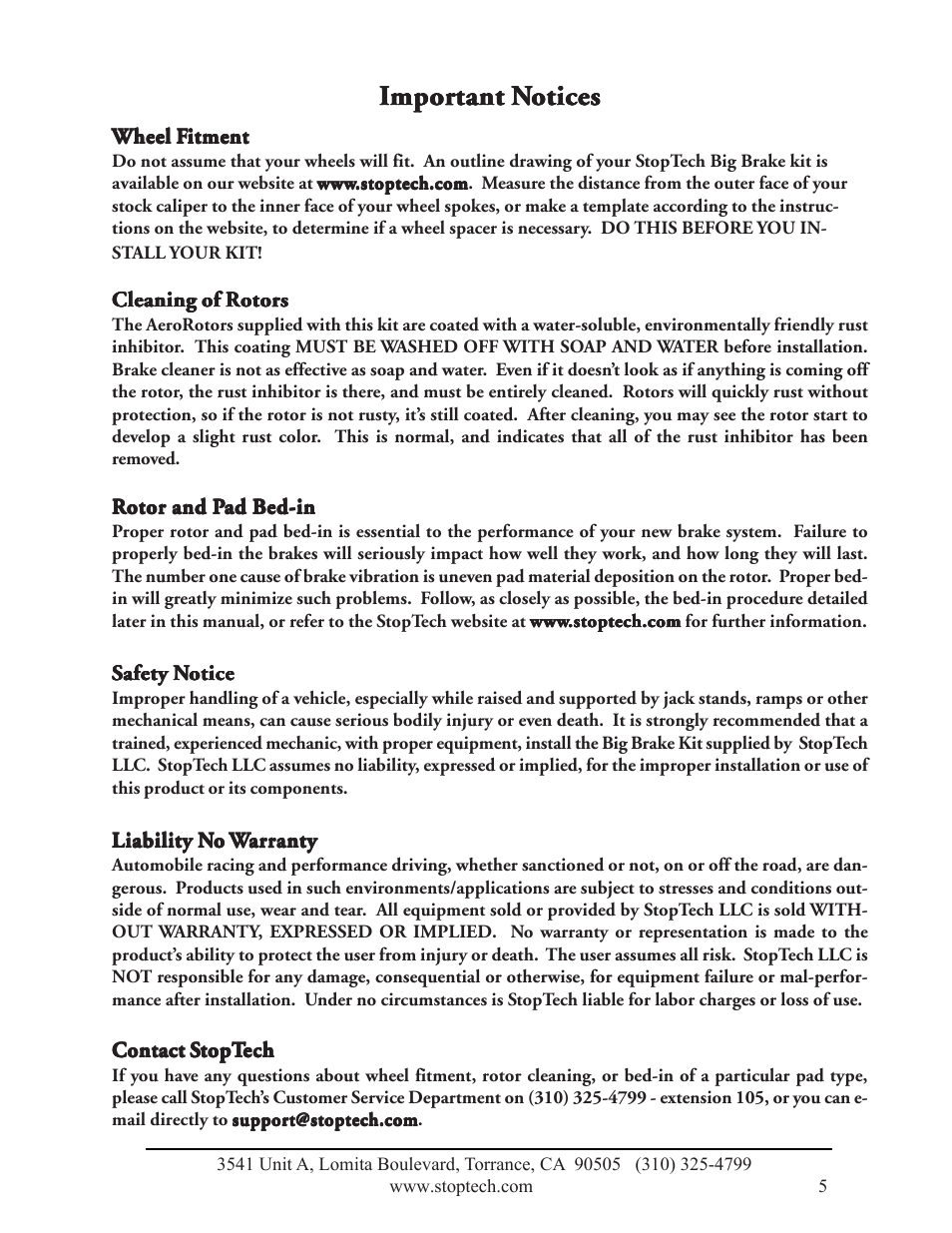 Important Notices

Wheel Fitment
Do not assume that your wheels will fit. An outline drawing of your StopTech Big Brake kit is available on our website at www.stoptech.com. Measure the distance from the outer face of your stock caliper to the inner face of your wheel spokes, or make a template according to the instructions on the website, to determine if a wheel spacer is necessary. DO THIS BEFORE YOU INSTALL YOUR KIT!

Cleaning of Rotors
The AeroRotors supplied with this kit are coated with a water-soluble, environmentally friendly rust inhibitor. This coating MUST BE WASHED OFF WITH SOAP AND WATER before installation. Brake cleaner is not as effective as soap and water. Even if it doesn't look as if anything is coming off the rotor, the rust inhibitor is there, and must be entirely cleaned. Rotors will quickly rust without protection, so if the rotor is not rusty, it's still coated. After cleaning, you may see the rotor start to develop a slight rust color. This is normal, and indicates that all of the rust inhibitor has been removed.

Rotor and Pad Bed-in
Proper rotor and pad bed-in is essential to the performance of your new brake system. Failure to properly bed-in the brakes will seriously impact how well they work, and how long they will last. The number one cause of brake vibration is uneven pad material deposition on the rotor. Proper bed-in will greatly minimize such problems. Follow, as closely as possible, the bed-in procedure detailed later in this manual, or refer to the StopTech website at www.stoptech.com for further information.

Safety Notice
Improper handling of a vehicle, especially while raised and supported by jack stands, ramps or other mechanical means, can cause serious bodily injury or even death. It is strongly recommended that a trained, experienced mechanic, with proper equipment, install the Big Brake Kit supplied by StopTech LLC. StopTech LLC assumes no liability, expressed or implied, for the improper installation or use of this product or its components.

Liability No Warranty
Automobile racing and performance driving, whether sanctioned or not, on or off the road, are dangerous. Products used in such environments/applications are subject to stresses and conditions outside of normal use, wear and tear. All equipment sold or provided by StopTech LLC is sold WITHOUT WARRANTY, EXPRESSED OR IMPLIED. No warranty or representation is made to the product's ability to protect the user from injury or death. The user assumes all risk. StopTech LLC is NOT responsible for any damage, consequential or otherwise, for equipment failure or mal-performance after installation. Under no circumstances is StopTech liable for labor charges or loss of use.

Contact StopTech
If you have any questions about wheel fitment, rotor cleaning, or bed-in of a particular pad type, please call StopTech's Customer Service Department on (310) 325-4799 - extension 105, or you can e-mail directly to support@stoptech.com.

3541 Unit A, Lomita Boulevard, Torrance, CA 90505 (310) 325-4799
www.stoptech.com
5